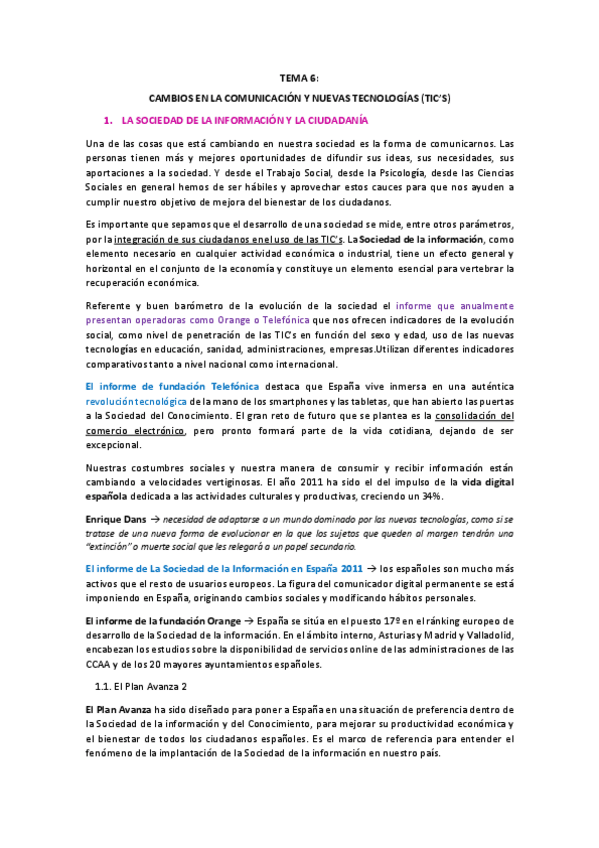 TEMA 6:

CAMBIOS EN LA COMUNICACIÓN Y NUEVAS TECNOLOGÍAS (TIC'S)

1. LA SOCIEDAD DE LA INFORMACIÓN Y LA CIUDADANÍA

Una de las cosas que está cambiando en nuestra sociedad es la forma de comunicarnos. Las personas tienen más y mejores oportunidades de difundir sus ideas, sus necesidades, sus aportaciones a la sociedad. Y desde el Trabajo Social, desde la Psicología, desde las Ciencias Sociales en general hemos de ser hábiles y aprovechar estos cauces para que nos ayuden a cumplir nuestro objetivo de mejora del bienestar de los ciudadanos.

Es importante que sepamos que el desarrollo de una sociedad se mide, entre otros parámetros, por la integración de sus ciudadanos en el uso de las TIC's. La Sociedad de la información, como elemento necesario en cualquier actividad económica o industrial, tiene un efecto general y horizontal en el conjunto de la economía y constituye un elemento esencial para vertebrar la recuperación económica.

Referente y buen barómetro de la evolución de la sociedad el informe que anualmente presentan operadoras como Orange o Telefónica que nos ofrecen indicadores de la evolución social, como nivel de penetración de las TIC's en función del sexo y edad, uso de las nuevas tecnologías en educación, sanidad, administraciones, empresas.Utilizan diferentes indicadores comparativos tanto a nivel nacional como internacional.

El informe de fundación Telefónica destaca que España vive inmersa en una auténtica revolución tecnológica de la mano de los smartphones y las tabletas, que han abierto las puertas a la Sociedad del Conocimiento. El gran reto de futuro que se plantea es la consolidación del comercio electrónico, pero pronto formará parte de la vida cotidiana, dejando de ser excepcional.

Nuestras costumbres sociales y nuestra manera de consumir y recibir información están cambiando a velocidades vertiginosas. El año 2011 ha sido el del impulso de la vida digital española dedicada a las actividades culturales y productivas, creciendo un 34%.

Enrique Dans → necesidad de adaptarse a un mundo dominado por las nuevas tecnologías, como si se tratase de una nueva forma de evolucionar en la que los sujetos que queden al margen tendrán una "extinción" o muerte social que les relegará a un papel secundario.

El informe de La Sociedad de la Información en España 2011 → los españoles son mucho más activos que el resto de usuarios europeos. La figura del comunicador digital permanente se está imponiendo en España, originando cambios sociales y modificando hábitos personales.

El informe de la fundación Orange → España se sitúa en el puesto 17º en el ránking europeo de desarrollo de la Sociedad de la información. En el ámbito interno, Asturias y Madrid y Valladolid, encabezan los estudios sobre la disponibilidad de servicios online de las administraciones de las CCAA y de los 20 mayores ayuntamientos españoles.

1.1. El Plan Avanza 2

El Plan Avanza ha sido diseñado para poner a España en una situación de preferencia dentro de la Sociedad de la información y del Conocimiento, para mejorar su productividad económica y el bienestar de todos los ciudadanos españoles. Es el marco de referencia para entender el fenómeno de la implantación de la Sociedad de la información en nuestro país.